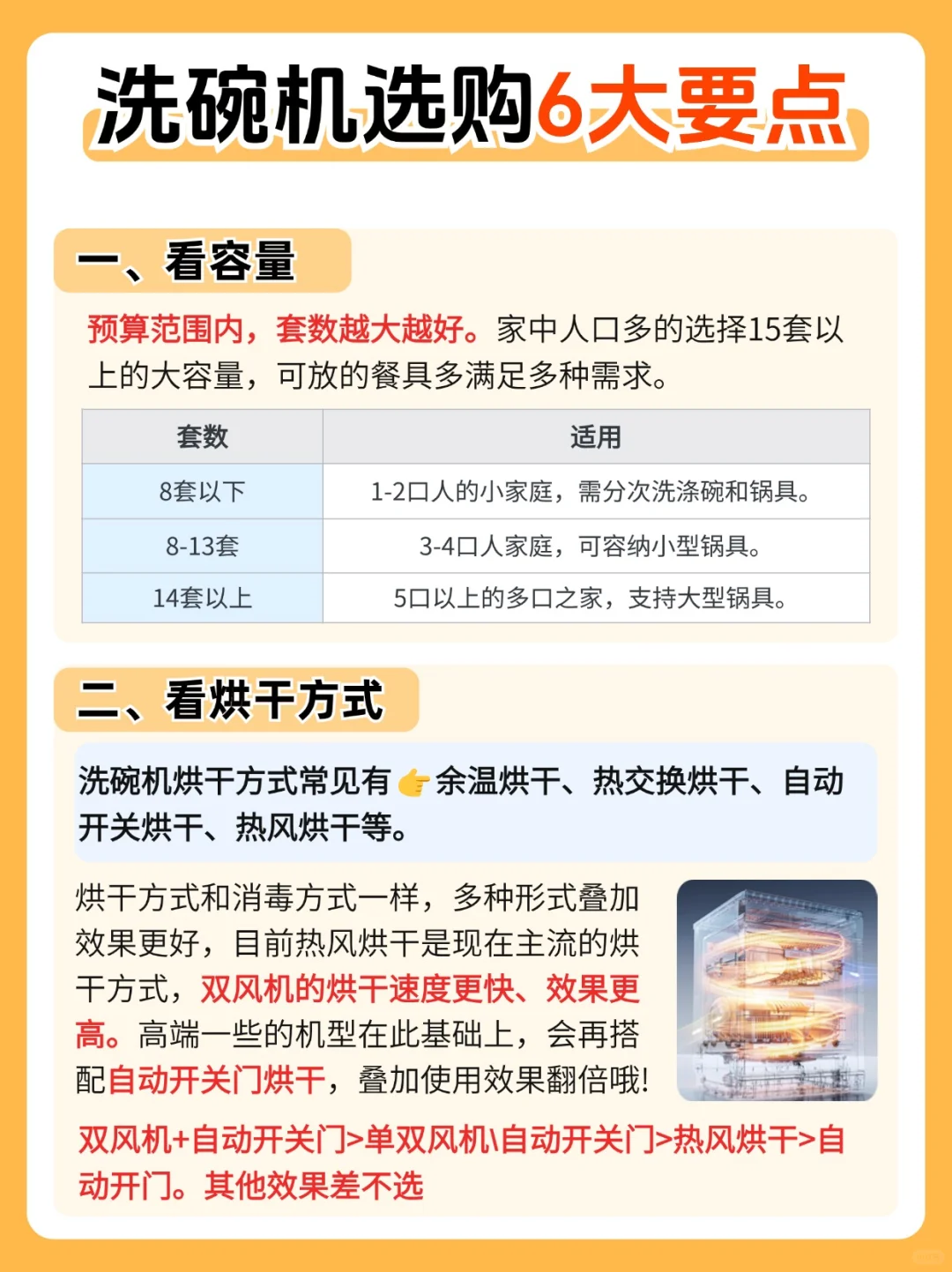 洗碗机选购6大要点

一、看容量

预算范围内，套数越大越好。家中人口多的选择15套以上的大容量，可放的餐具多满足多种需求。

| 套数 | 适用 |
|---|---|
| 8套以下 | 1-2口人的小家庭，需分次洗涤碗和锅具。 |
| 8-13套 | 3-4口人家庭，可容纳小型锅具。 |
| 14套以上 | 5口以上的多口之家，支持大型锅具。 |

二、看烘干方式

洗碗机烘干方式常见有👉余温烘干、热交换烘干、自动开关烘干、热风烘干等。

烘干方式和消毒方式一样，多种形式叠加效果更好，目前热风烘干是现在主流的烘干方式，双风机的烘干速度更快、效果更高。高端一些的机型在此基础上，会再搭配自动开关门烘干，叠加使用效果翻倍哦!

双风机+自动开关门>单双风机\自动开关门>热风烘干>自动开门。其他效果差不选